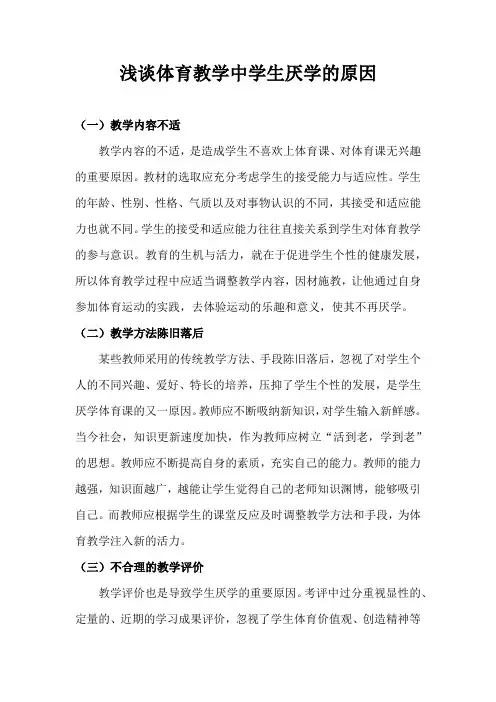 浅谈体育教学中学生厌学的原因

（一）教学内容不适

教学内容的不适，是造成学生不喜欢上体育课、对体育课无兴趣的重要原因。教材的选取应充分考虑学生的接受能力与适应性。学生的年龄、性别、性格、气质以及对事物认识的不同，其接受和适应能力也就不同。学生的接受和适应能力往往直接关系到学生对体育教学的参与意识。教育的生机与活力，就在于促进学生个性的健康发展，所以体育教学过程中应适当调整教学内容，因材施教，让他通过自身参加体育运动的实践，去体验运动的乐趣和意义，使其不再厌学。

（二）教学方法陈旧落后

某些教师采用的传统教学方法、手段陈旧落后，忽视了对学生个人的不同兴趣、爱好、特长的培养，压抑了学生个性的发展，是学生厌学体育课的又一原因。教师应不断吸纳新知识，对学生输入新鲜感。当今社会，知识更新速度加快，作为教师应树立“活到老，学到老”的思想。教师应不断提高自身的素质，充实自己的能力。教师的能力越强，知识面越广，越能让学生觉得自己的老师知识渊博，能够吸引自己。而教师应根据学生的课堂反应及时调整教学方法和手段，为体育教学注入新的活力。

（三）不合理的教学评价

教学评价也是导致学生厌学的重要原因。考评中过分重视显性的、定量的、近期的学习成果评价，忽视了学生体育价值观、创造精神等